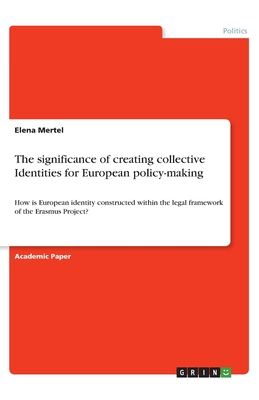 Politics

Elena Mertel

The significance of creating collective Identities for European policy-making

How is European identity constructed within the legal framework of the Erasmus Project?

Academic Paper

GRIN